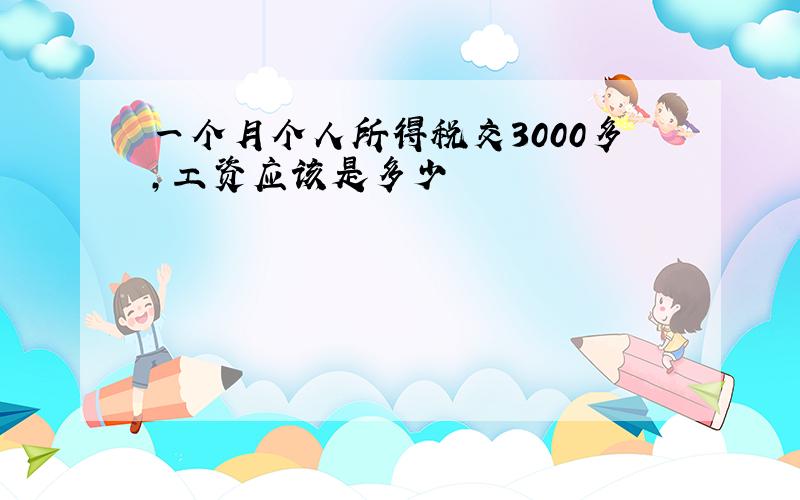 一个月个人所得税交3000多，工资应该是多少